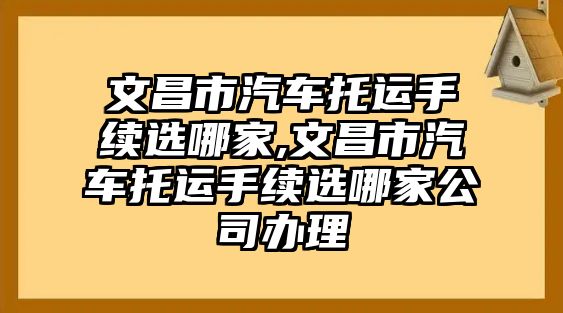 文昌市汽车托运手续选哪家,文昌市汽车托运手续选哪家公司办理